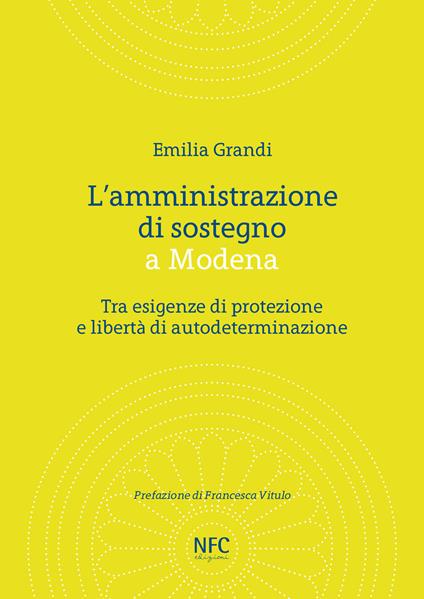 Emilia Grandi

L'amministrazione di sostegno a Modena

Tra esigenze di protezione e libertà di autodeterminazione

Prefazione di Francesca Vitulo

NFC edizioni